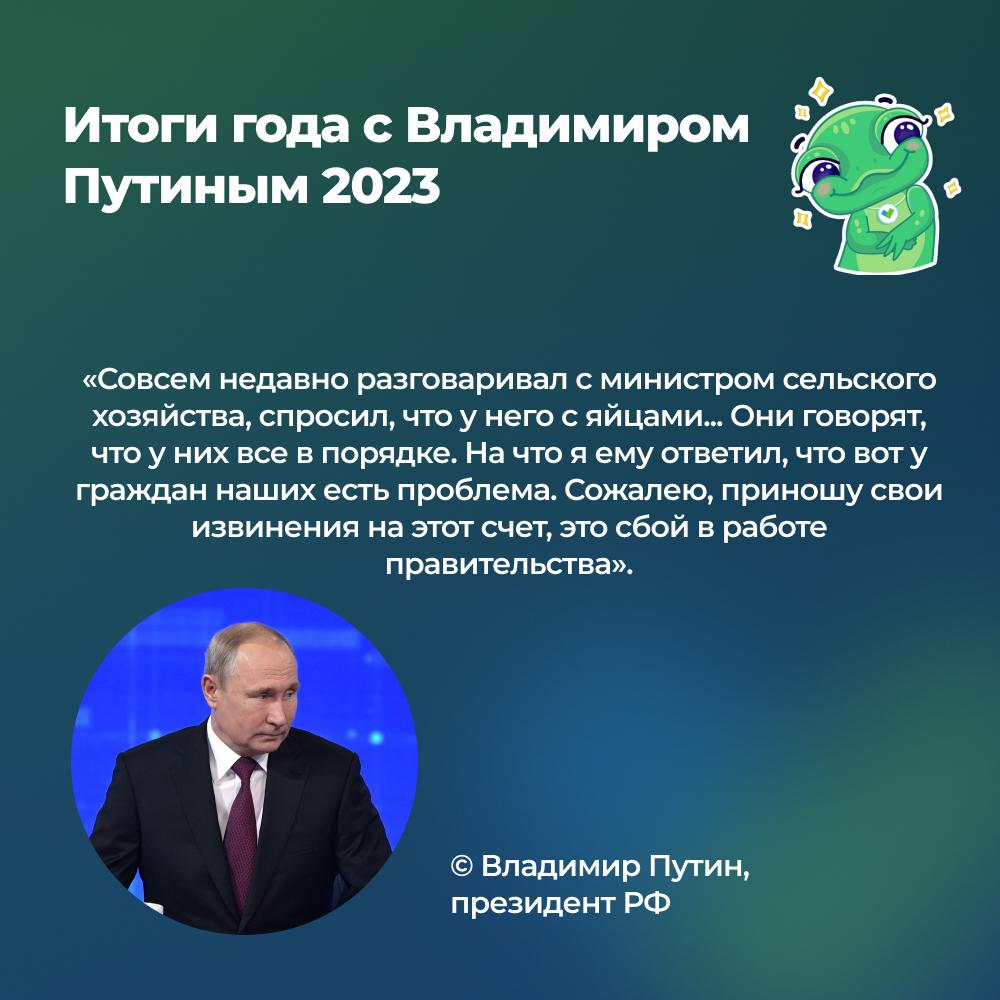 Итоги года с Владимиром Путиным 2023

«Совсем недавно разговаривал с министром сельского хозяйства, спросил, что у него с яйцами… Они говорят, что у них все в порядке. На что я ему ответил, что вот у граждан наших есть проблема. Сожалею, приношу свои извинения на этот счет, это сбой в работе правительства».

© Владимир Путин, президент РФ